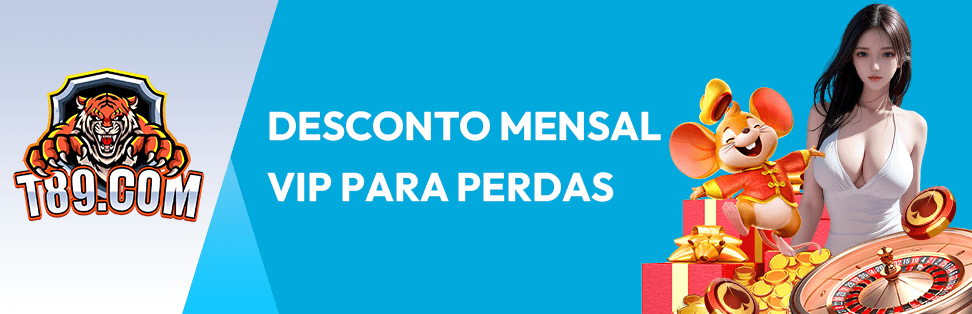 T89.COM

DESCONTO MENSAL VIP PARA PERDAS